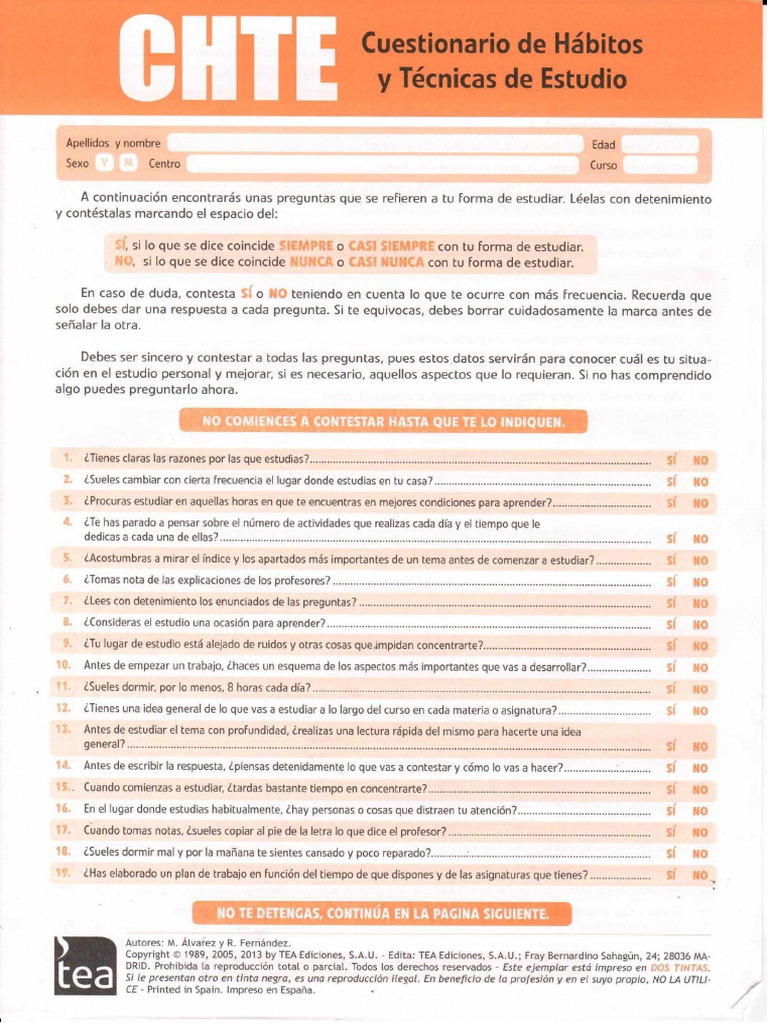 CHTE Cuestionario de Hábitos y Técnicas de Estudio

Apellidos y nombre
Edad
Sexo V M Centro
Curso

A continuación encontrarás unas preguntas que se refieren a tu forma de estudiar. Léelas con detenimiento y contéstalas marcando el espacio del:

SÍ, si lo que se dice coincide SIEMPRE o CASI SIEMPRE con tu forma de estudiar.
NO, si lo que se dice coincide NUNCA o CASI NUNCA con tu forma de estudiar.

En caso de duda, contesta SÍ o NO teniendo en cuenta lo que te ocurre con más frecuencia. Recuerda que solo debes dar una respuesta a cada pregunta. Si te equivocas, debes borrar cuidadosamente la marca antes de señalar la otra.

Debes ser sincero y contestar a todas las preguntas, pues estos datos servirán para conocer cuál es tu situación en el estudio personal y mejorar, si es necesario, aquellos aspectos que lo requieran. Si no has comprendido algo puedes preguntarlo ahora.

NO COMIENCES A CONTESTAR HASTA QUE TE LO INDIQUEN.

1. ¿Tienes claras las razones por las que estudias? SÍ NO
2. ¿Sueles cambiar con cierta frecuencia el lugar donde estudias en tu casa? SÍ NO
3. ¿Procuras estudiar en aquellas horas en que te encuentras en mejores condiciones para aprender? SÍ NO
4. ¿Te has parado a pensar sobre el número de actividades que realizas cada día y el tiempo que le dedicas a cada una de ellas? SÍ NO
5. ¿Acostumbras a mirar el índice y los apartados más importantes de un tema antes de comenzar a estudiar? SÍ NO
6. ¿Tomas nota de las explicaciones de los profesores? SÍ NO
7. ¿Lees con detenimiento los enunciados de las preguntas? SÍ NO
8. ¿Consideras el estudio una ocasión para aprender? SÍ NO
9. ¿Tu lugar de estudio está alejado de ruidos y otras cosas que impidan concentrarte? SÍ NO
10. Antes de empezar un trabajo, ¿haces un esquema de los aspectos más importantes que vas a desarrollar? SÍ NO
11. ¿Sueles dormir, por lo menos, 8 horas cada día? SÍ NO
12. ¿Tienes una idea general de lo que vas a estudiar a lo largo del curso en cada materia o asignatura? SÍ NO
13. Antes de estudiar el tema con profundidad, ¿realizas una lectura rápida del mismo para hacerte una idea general? SÍ NO
14. Antes de escribir la respuesta, ¿piensas detenidamente lo que vas a contestar y cómo lo vas a hacer? SÍ NO
15. Cuando comienzas a estudiar, ¿tardas bastante tiempo en concentrarte? SÍ NO
16. En el lugar donde estudias habitualmente, ¿hay personas o cosas que distraen tu atención? SÍ NO
17. Cuando tomas notas, ¿sueles copiar al pie de la letra lo que dice el profesor? SÍ NO
18. ¿Sueles dormir mal y por la mañana te sientes cansado y poco reparado? SÍ NO
19. ¿Has elaborado un plan de trabajo en función del tiempo de que dispones y de las asignaturas que tienes? SÍ NO

NO TE DETENGAS, CONTINÚA EN LA PAGINA SIGUIENTE.

tea
Autores: M. Álvarez y R. Fernández.
Copyright © 1989, 2005, 2013 by TEA Ediciones, S.A.U. - Edita: TEA Ediciones, S.A.U.; Fray Bernardino Sahagún, 24; 28036 MADRID. Prohibida la reproducción total o parcial. Todos los derechos reservados - Este ejemplar está impreso en DOS TINTAS. Si le presentan otro en tinta negra, es una reproducción ilegal. En beneficio de la profesión y en el suyo propio, NO LA UTILICE - Printed in Spain. Impreso en España.